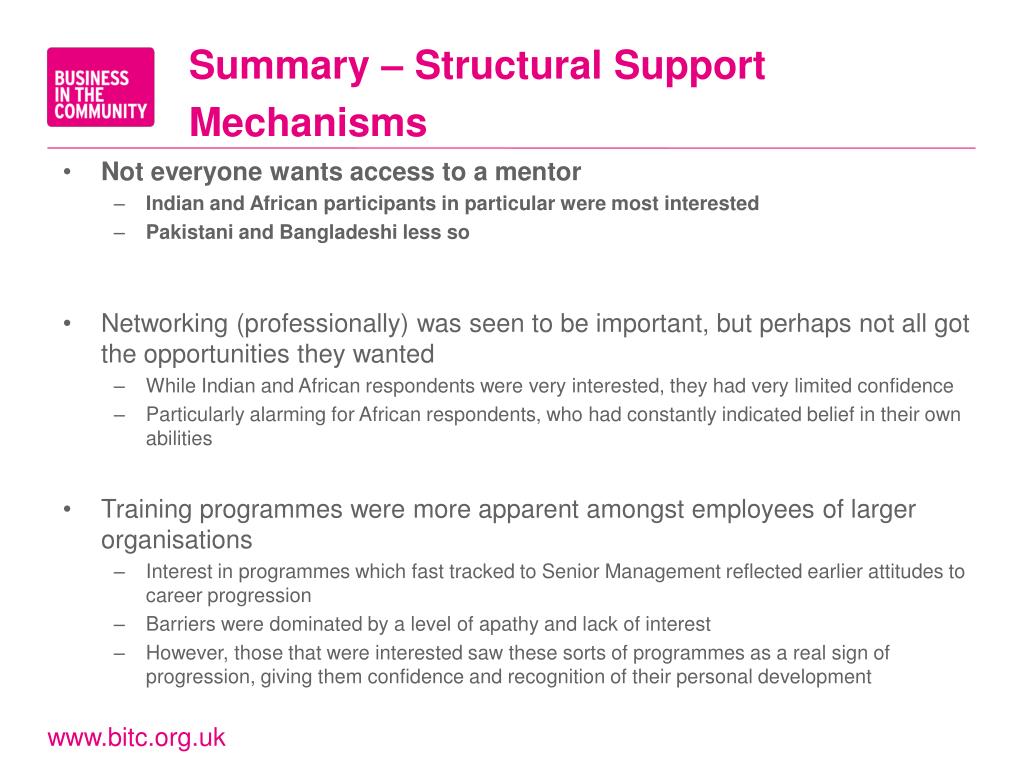 BUSINESS IN THE COMMUNITY

Summary – Structural Support Mechanisms

• Not everyone wants access to a mentor
– Indian and African participants in particular were most interested
– Pakistani and Bangladeshi less so

• Networking (professionally) was seen to be important, but perhaps not all got the opportunities they wanted
– While Indian and African respondents were very interested, they had very limited confidence
– Particularly alarming for African respondents, who had constantly indicated belief in their own abilities

• Training programmes were more apparent amongst employees of larger organisations
– Interest in programmes which fast tracked to Senior Management reflected earlier attitudes to career progression
– Barriers were dominated by a level of apathy and lack of interest
– However, those that were interested saw these sorts of programmes as a real sign of progression, giving them confidence and recognition of their personal development

www.bitc.org.uk